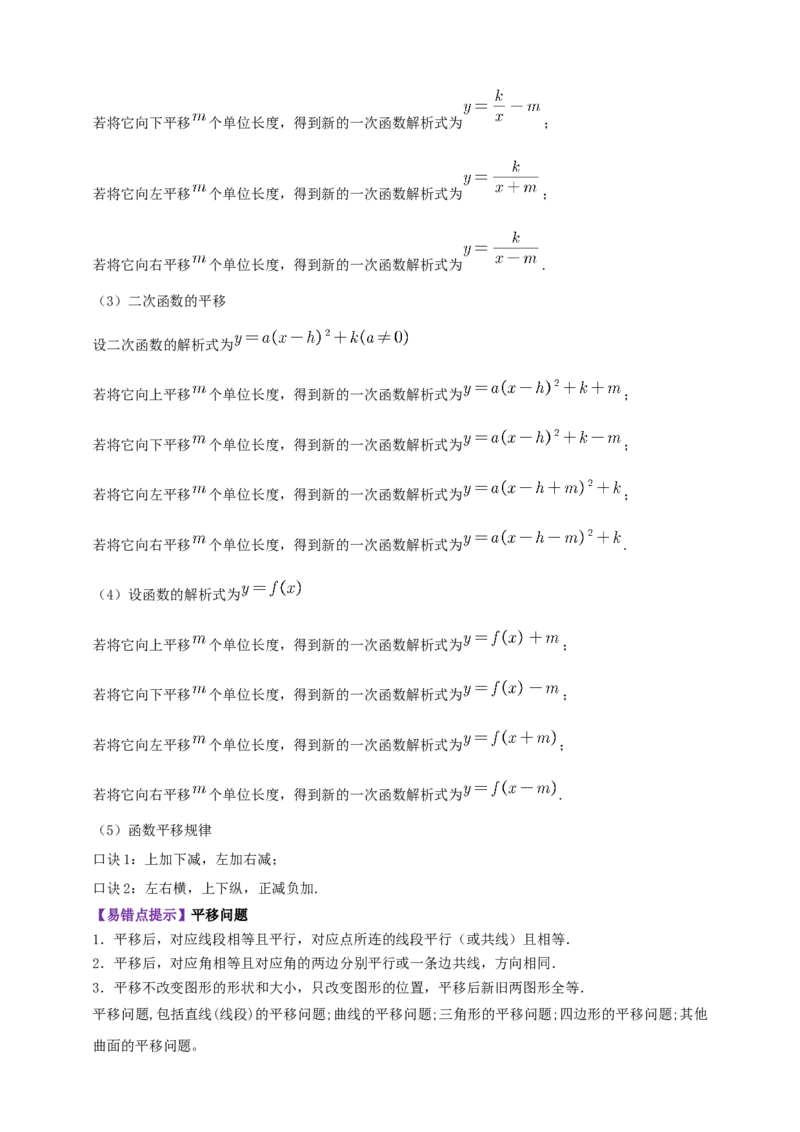 若将它向下平移$m$个单位长度，得到新的一次函数解析式为$y=\frac{k}{x}-m$；

若将它向左平移$m$个单位长度，得到新的一次函数解析式为$y=\frac{k}{x+m}$；

若将它向右平移$m$个单位长度，得到新的一次函数解析式为$y=\frac{k}{x-m}$.

（3）二次函数的平移

设二次函数的解析式为$y=a(x-h)^2+k(a\neq 0)$

若将它向上平移$m$个单位长度，得到新的一次函数解析式为$y=a(x-h)^2+k+m$；

若将它向下平移$m$个单位长度，得到新的一次函数解析式为$y=a(x-h)^2+k-m$；

若将它向左平移$m$个单位长度，得到新的一次函数解析式为$y=a(x-h+m)^2+k$；

若将它向右平移$m$个单位长度，得到新的一次函数解析式为$y=a(x-h-m)^2+k$.

（4）设函数的解析式为$y=f(x)$

若将它向上平移$m$个单位长度，得到新的一次函数解析式为$y=f(x)+m$；

若将它向下平移$m$个单位长度，得到新的一次函数解析式为$y=f(x)-m$；

若将它向左平移$m$个单位长度，得到新的一次函数解析式为$y=f(x+m)$；

若将它向右平移$m$个单位长度，得到新的一次函数解析式为$y=f(x-m)$.

（5）函数平移规律

口诀1：上加下减，左加右减；

口诀2：左右横，上下纵，正减负加.

【易错点提示】平移问题

1．平移后，对应线段相等且平行，对应点所连的线段平行（或共线）且相等.

2．平移后，对应角相等且对应角的两边分别平行或一条边共线，方向相同.

3．平移不改变图形的形状和大小，只改变图形的位置，平移后新旧两图形全等.

平移问题,包括直线(线段)的平移问题;曲线的平移问题;三角形的平移问题;四边形的平移问题;其他曲面的平移问题。